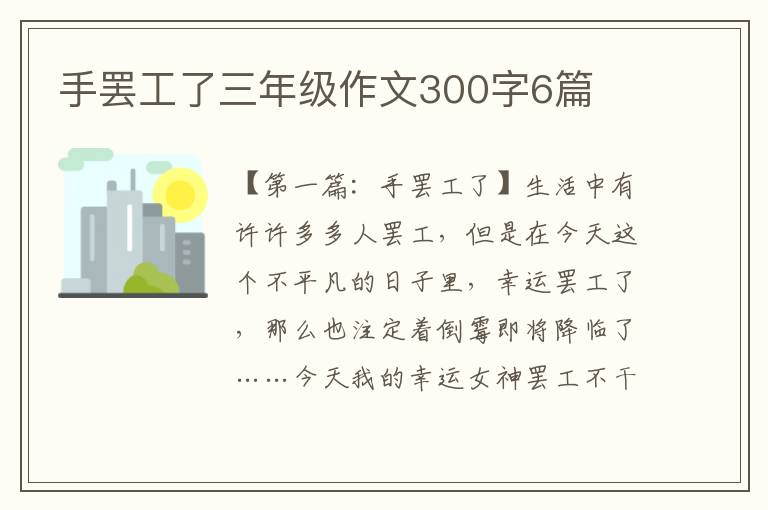 手罢工了三年级作文300字6篇

【第一篇：手罢工了】生活中有许许多多人罢工，但是在今天这个不平凡的日子里，幸运罢工了，那么也注定着倒霉即将降临了……今天我的幸运女神罢工不干